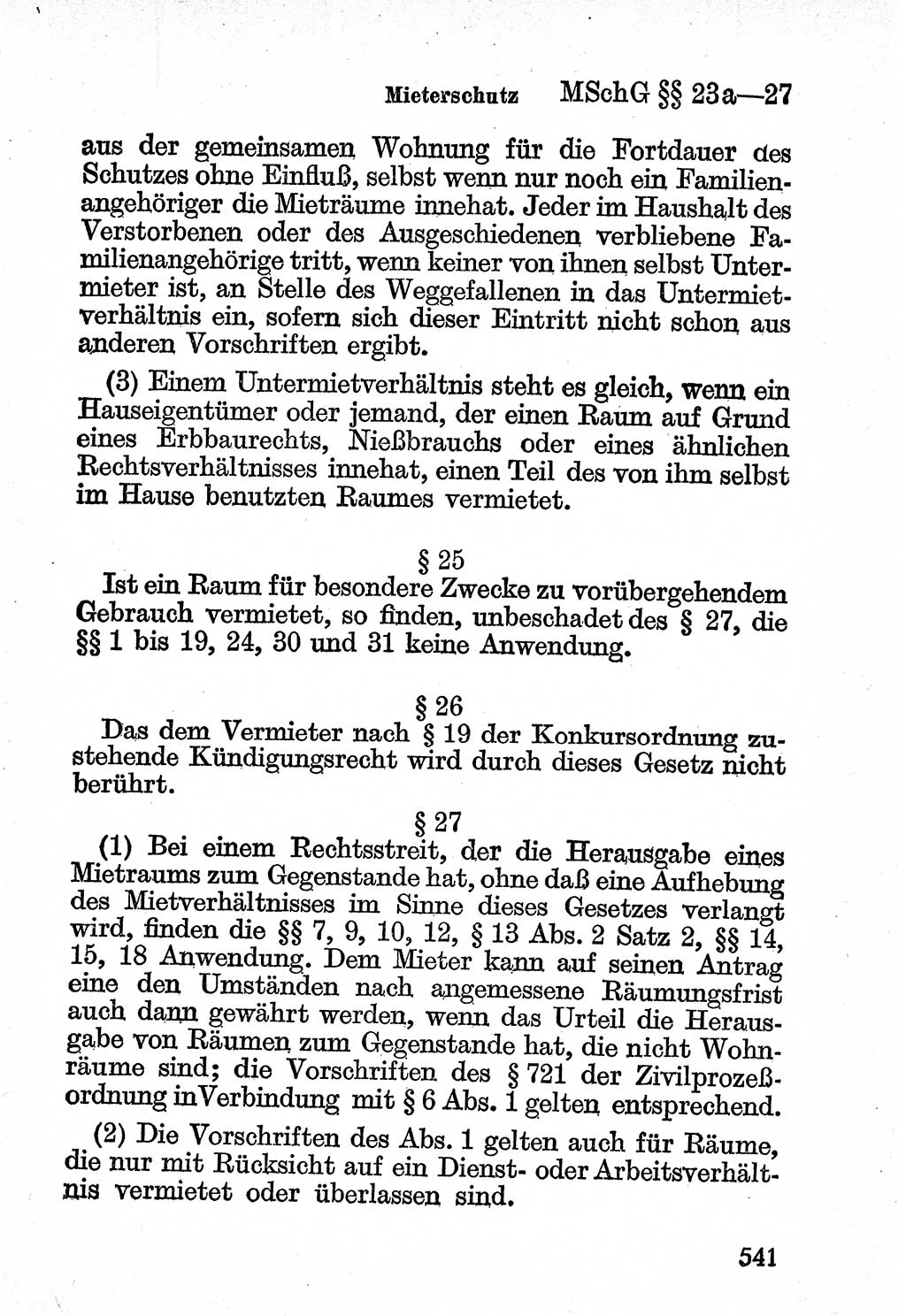 Mieterschutz MSchG §§ 23a—27

aus der gemeinsamen Wohnung für die Fortdauer des Schutzes ohne Einfluß, selbst wenn nur noch ein Familienangehöriger die Mieträume innehat. Jeder im Haushalt des Verstorbenen oder des Ausgeschiedenen verbliebene Familienangehörige tritt, wenn keiner von ihnen selbst Untermieter ist, an Stelle des Weggefallenen in das Untermietverhältnis ein, sofern sich dieser Eintritt nicht schon aus anderen Vorschriften ergibt.

(3) Einem Untermietverhältnis steht es gleich, wenn ein Hauseigentümer oder jemand, der einen Raum auf Grund eines Erbbaurechts, Nießbrauchs oder eines ähnlichen Rechtsverhältnisses innehat, einen Teil des von ihm selbst im Hause benutzten Raumes vermietet.

§ 25

Ist ein Raum für besondere Zwecke zu vorübergehendem Gebrauch vermietet, so finden, unbeschadet des § 27, die §§ 1 bis 19, 24, 30 und 31 keine Anwendung.

§ 26

Das dem Vermieter nach § 19 der Konkursordnung zustehende Kündigungsrecht wird durch dieses Gesetz nicht berührt.

§ 27

(1) Bei einem Rechtsstreit, der die Herausgabe eines Mietraums zum Gegenstande hat, ohne daß eine Aufhebung des Mietverhältnisses im Sinne dieses Gesetzes verlangt wird, finden die §§ 7, 9, 10, 12, § 13 Abs. 2 Satz 2, §§ 14, 15, 18 Anwendung. Dem Mieter kann auf seinen Antrag eine den Umständen nach angemessene Räumungsfrist auch dann gewährt werden, wenn das Urteil die Herausgabe von Räumen zum Gegenstande hat, die nicht Wohnräume sind; die Vorschriften des § 721 der Zivilprozeßordnung in Verbindung mit § 6 Abs. 1 gelten entsprechend.

(2) Die Vorschriften des Abs. 1 gelten auch für Räume, die nur mit Rücksicht auf ein Dienst- oder Arbeitsverhältnis vermietet oder überlassen sind.

541